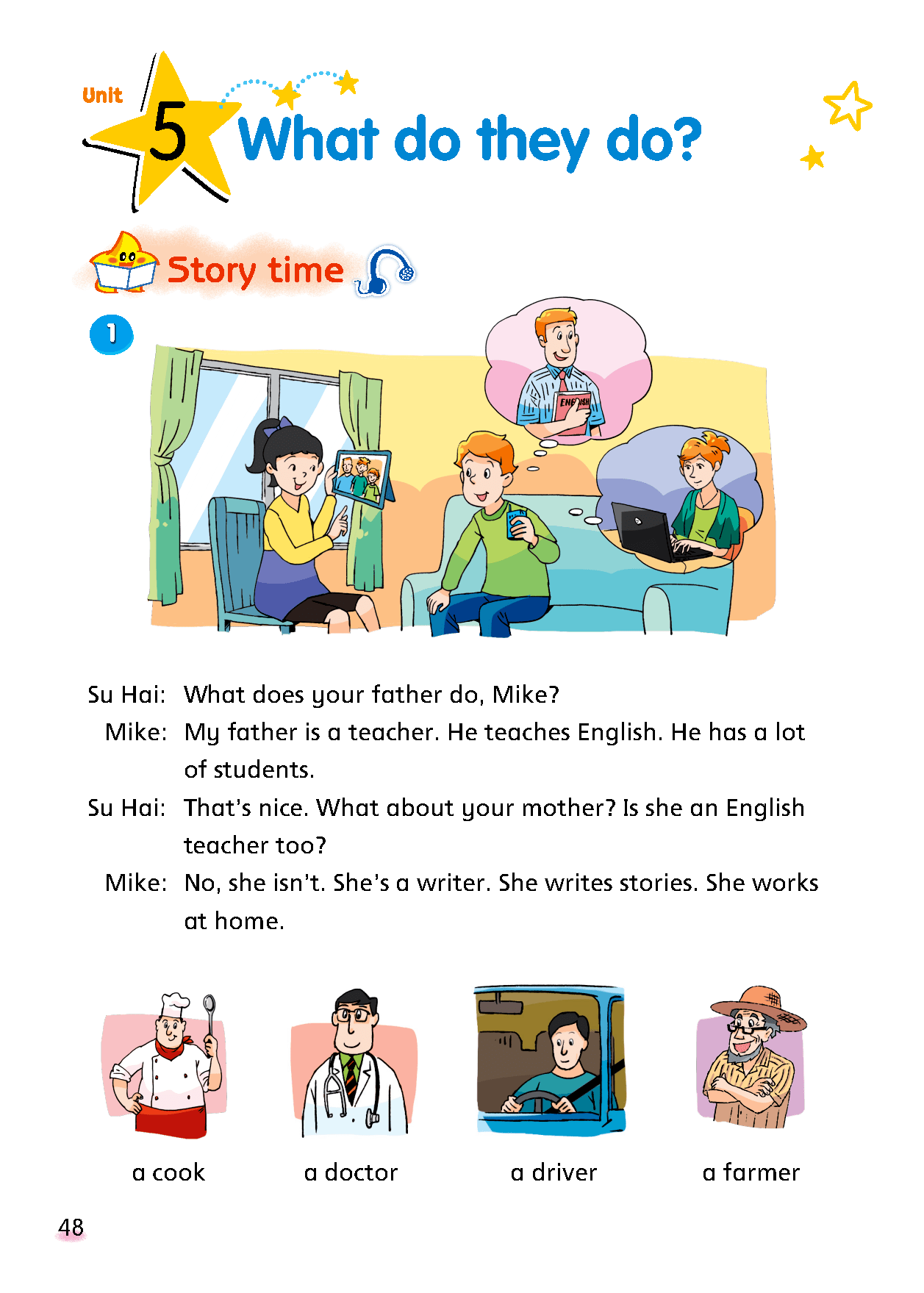 Unit 5 What do they do?

Story time

1

ENGLISH

Su Hai: What does your father do, Mike?
Mike: My father is a teacher. He teaches English. He has a lot of students.
Su Hai: That's nice. What about your mother? Is she an English teacher too?
Mike: No, she isn't. She's a writer. She writes stories. She works at home.

a cook

a doctor

a driver

a farmer

48